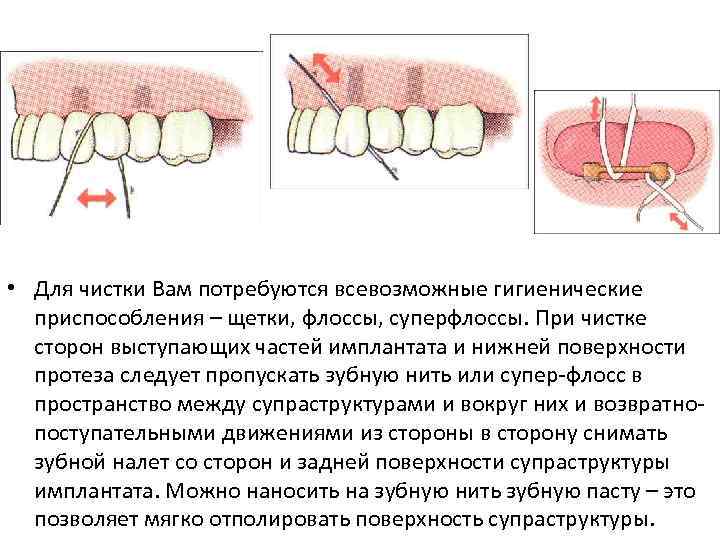 • Для чистки Вам потребуются всевозможные гигиенические приспособления – щетки, флоссы, суперфлоссы. При чистке сторон выступающих частей имплантата и нижней поверхности протеза следует пропускать зубную нить или супер-флосс в пространство между супраструктурами и вокруг них и возвратно-поступательными движениями из стороны в сторону снимать зубной налет со сторон и задней поверхности супраструктуры имплантата. Можно наносить на зубную нить зубную пасту – это позволяет мягко отполировать поверхность супраструктуры.